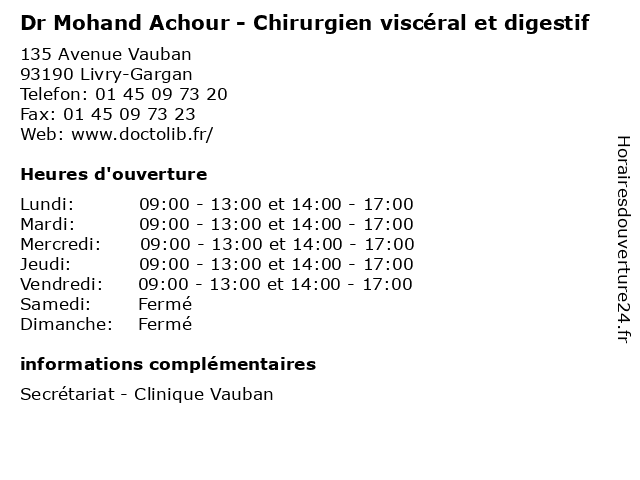 Dr Mohand Achour - Chirurgien viscéral et digestif

135 Avenue Vauban
93190 Livry-Gargan
Telefon: 01 45 09 73 20
Fax: 01 45 09 73 23
Web: www.doctolib.fr/

Heures d'ouverture

Lundi: 09:00 - 13:00 et 14:00 - 17:00
Mardi: 09:00 - 13:00 et 14:00 - 17:00
Mercredi: 09:00 - 13:00 et 14:00 - 17:00
Jeudi: 09:00 - 13:00 et 14:00 - 17:00
Vendredi: 09:00 - 13:00 et 14:00 - 17:00
Samedi: Fermé
Dimanche: Fermé

informations complémentaires

Secrétariat - Clinique Vauban

Horairesdouverture24.fr